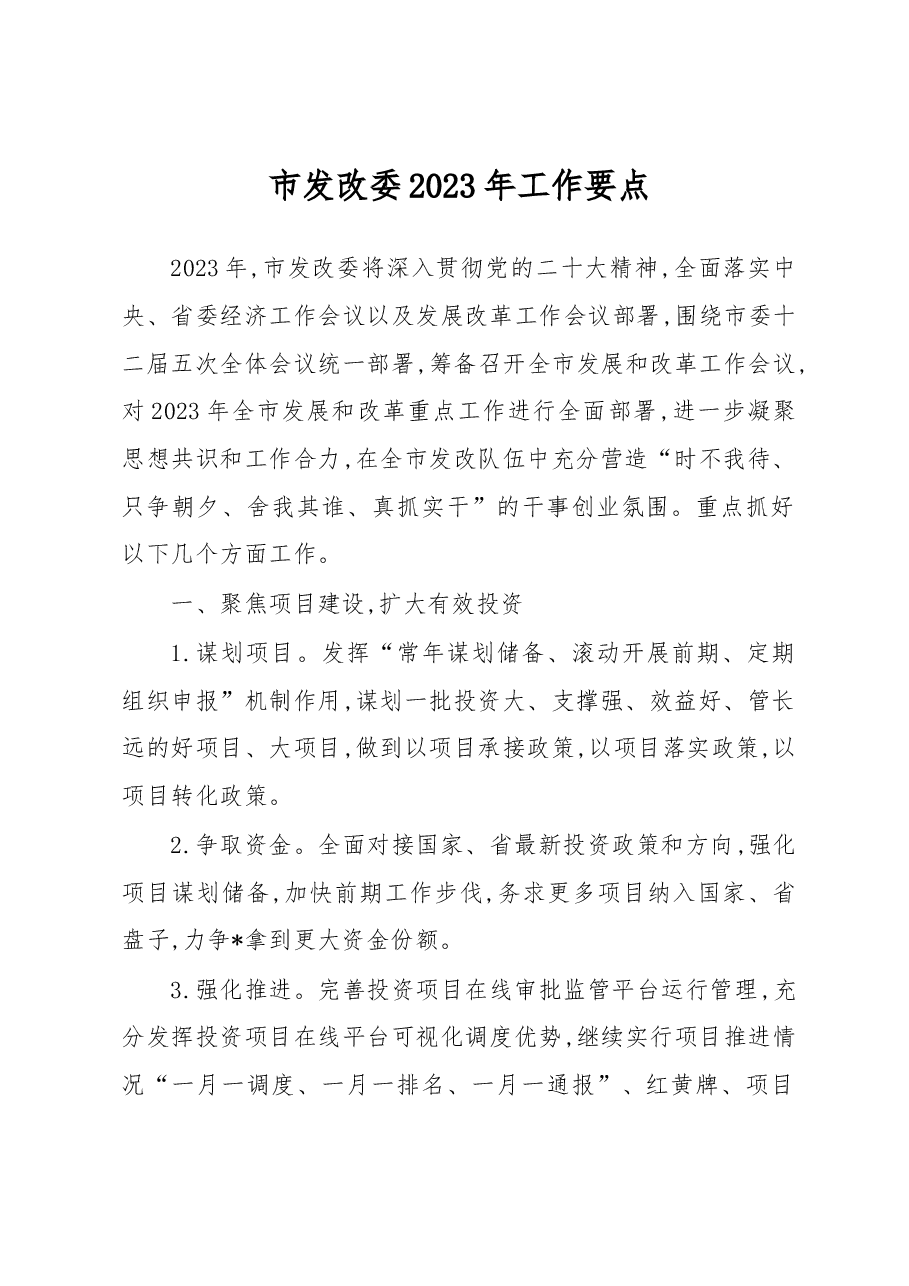 市发改委2023年工作要点

2023年,市发改委将深入贯彻党的二十大精神,全面落实中央、省委经济工作会议以及发展改革工作会议部署,围绕市委十二届五次全体会议统一部署,筹备召开全市发展和改革工作会议,对2023年全市发展和改革重点工作进行全面部署,进一步凝聚思想共识和工作合力,在全市发改队伍中充分营造“时不我待、只争朝夕、舍我其谁、真抓实干”的干事创业氛围。重点抓好以下几个方面工作。

一、聚焦项目建设,扩大有效投资

1.谋划项目。发挥“常年谋划储备、滚动开展前期、定期组织申报”机制作用,谋划一批投资大、支撑强、效益好、管长远的好项目、大项目,做到以项目承接政策,以项目落实政策,以项目转化政策。

2.争取资金。全面对接国家、省最新投资政策和方向,强化项目谋划储备,加快前期工作步伐,务求更多项目纳入国家、省盘子,力争*拿到更大资金份额。

3.强化推进。完善投资项目在线审批监管平台运行管理,充分发挥投资项目在线平台可视化调度优势,继续实行项目推进情况“一月一调度、一月一排名、一月一通报”、红黄牌、项目